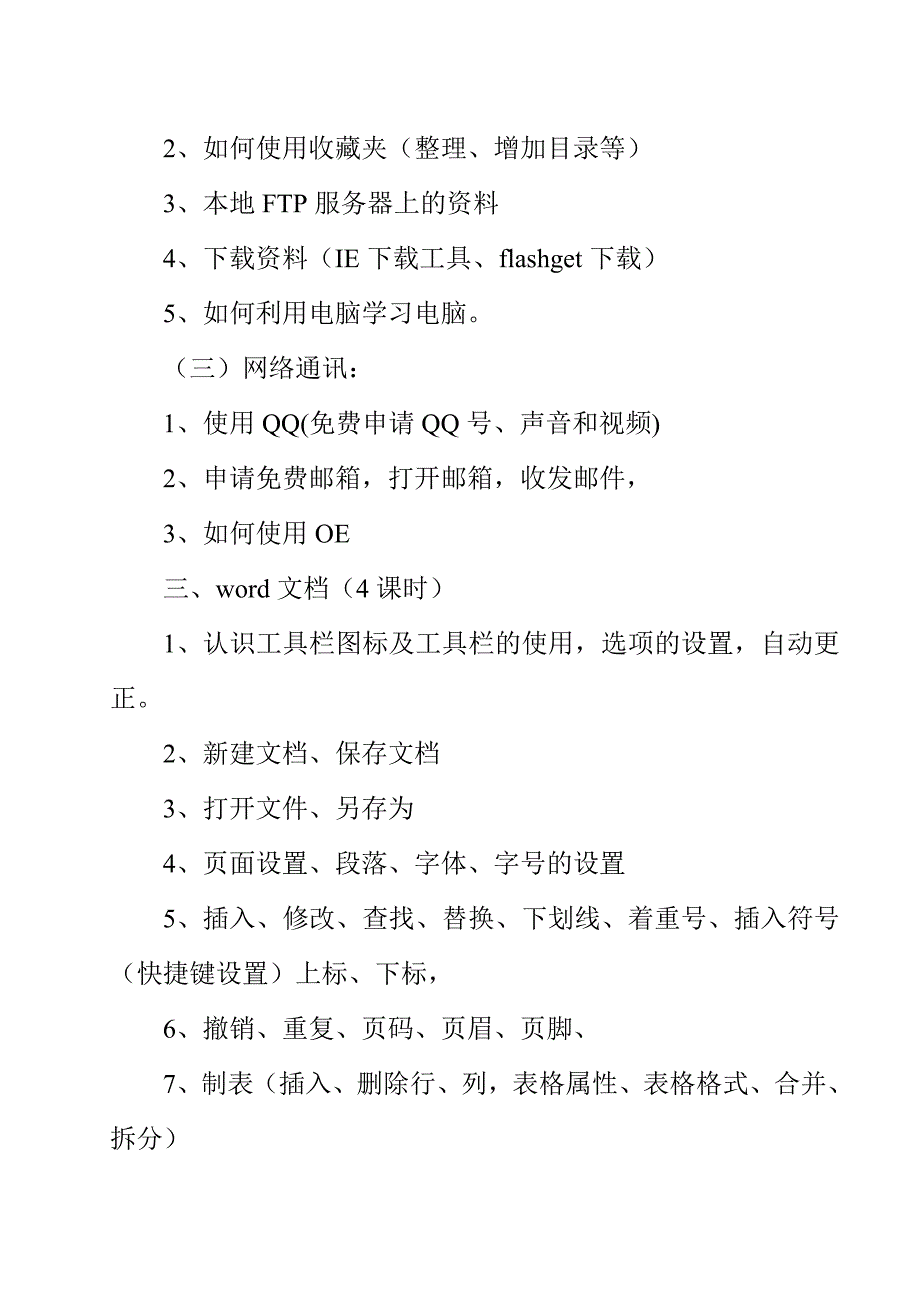 2、如何使用收藏夹（整理、增加目录等）

3、本地 FTP 服务器上的资料

4、下载资料（IE 下载工具、flashget 下载）

5、如何利用电脑学习电脑。

（三）网络通讯：

1、使用 QQ(免费申请 QQ 号、声音和视频)

2、申请免费邮箱，打开邮箱，收发邮件，

3、如何使用 OE

三、word 文档（4 课时）

1、认识工具栏图标及工具栏的使用，选项的设置，自动更正。

2、新建文档、保存文档

3、打开文件、另存为

4、页面设置、段落、字体、字号的设置

5、插入、修改、查找、替换、下划线、着重号、插入符号（快捷键设置）上标、下标，

6、撤销、重复、页码、页眉、页脚、

7、制表（插入、删除行、列，表格属性、表格格式、合并、拆分）